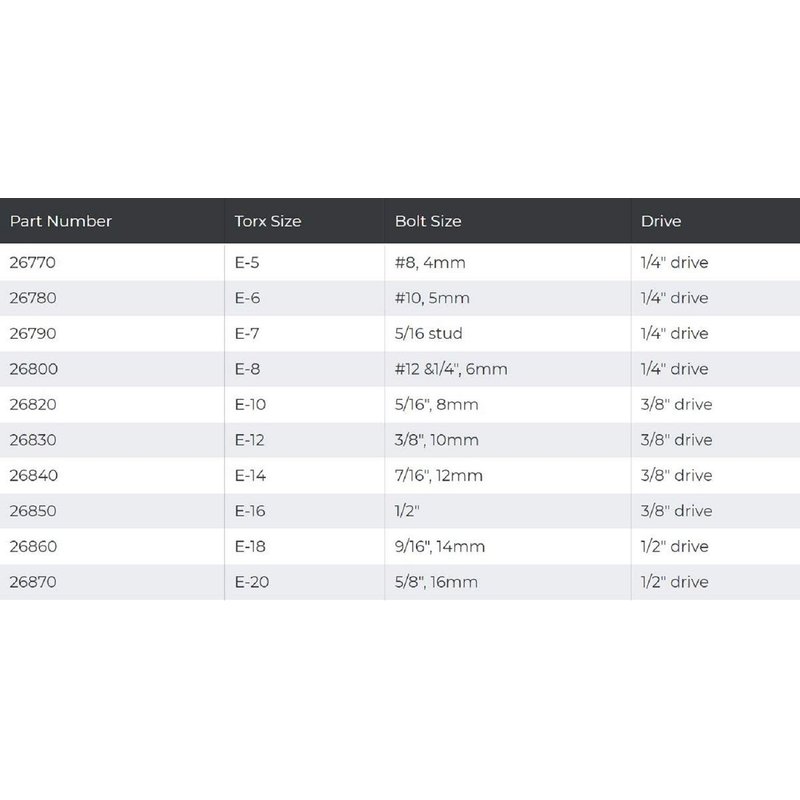 | Part Number | Torx Size | Bolt Size | Drive |
|---|---|---|---|
| 26770 | E-5 | #8, 4mm | 1/4" drive |
| 26780 | E-6 | #10, 5mm | 1/4" drive |
| 26790 | E-7 | 5/16 stud | 1/4" drive |
| 26800 | E-8 | #12 &1/4", 6mm | 1/4" drive |
| 26820 | E-10 | 5/16", 8mm | 3/8" drive |
| 26830 | E-12 | 3/8", 10mm | 3/8" drive |
| 26840 | E-14 | 7/16", 12mm | 3/8" drive |
| 26850 | E-16 | 1/2" | 3/8" drive |
| 26860 | E-18 | 9/16", 14mm | 1/2" drive |
| 26870 | E-20 | 5/8", 16mm | 1/2" drive |